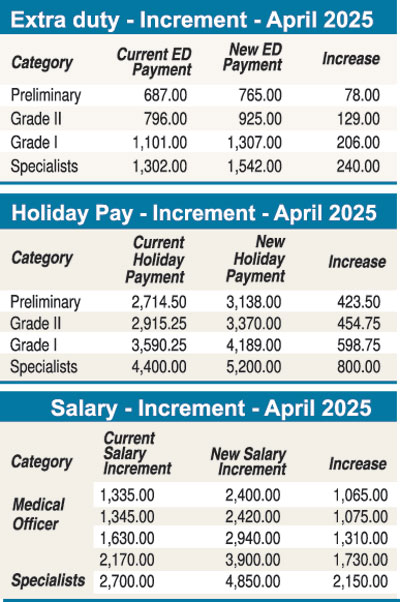 Extra duty - Increment - April 2025

| Category | Current ED Payment | New ED Payment | Increase |
|---|---|---|---|
| Preliminary | 687.00 | 765.00 | 78.00 |
| Grade II | 796.00 | 925.00 | 129.00 |
| Grade I | 1,101.00 | 1,307.00 | 206.00 |
| Specialists | 1,302.00 | 1,542.00 | 240.00 |

Holiday Pay - Increment - April 2025

| Category | Current Holiday Payment | New Holiday Payment | Increase |
|---|---|---|---|
| Preliminary | 2,714.50 | 3,138.00 | 423.50 |
| Grade II | 2,915.25 | 3,370.00 | 454.75 |
| Grade I | 3,590.25 | 4,189.00 | 598.75 |
| Specialists | 4,400.00 | 5,200.00 | 800.00 |

Salary - Increment - April 2025

| Category | Current Salary Increment | New Salary Increment | Increase |
|---|---|---|---|
| Medical Officer | 1,335.00 | 2,400.00 | 1,065.00 |
| | 1,345.00 | 2,420.00 | 1,075.00 |
| | 1,630.00 | 2,940.00 | 1,310.00 |
| | 2,170.00 | 3,900.00 | 1,730.00 |
| Specialists | 2,700.00 | 4,850.00 | 2,150.00 |